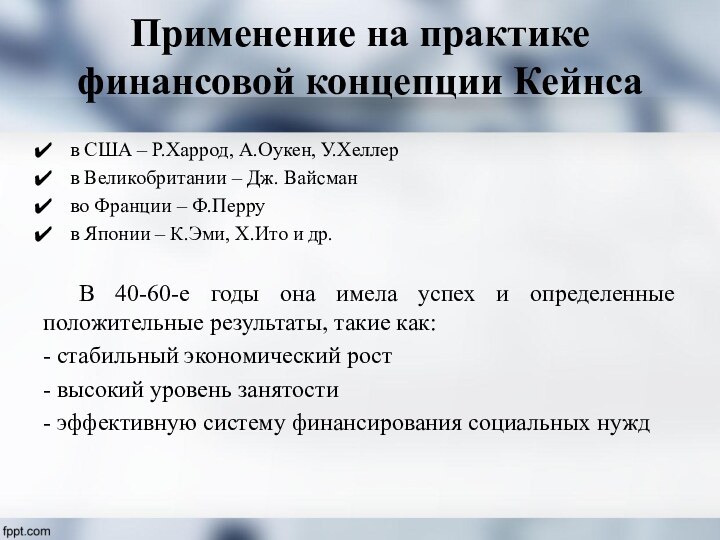 Применение на практике финансовой концепции Кейнса

✔ в США – Р.Харрод, А.Оукен, У.Хеллер
✔ в Великобритании – Дж. Вайсман
✔ во Франции – Ф.Перру
✔ в Японии – К.Эми, Х.Ито и др.

В 40-60-е годы она имела успех и определенные положительные результаты, такие как:
- стабильный экономический рост
- высокий уровень занятости
- эффективную систему финансирования социальных нужд

fppt.com